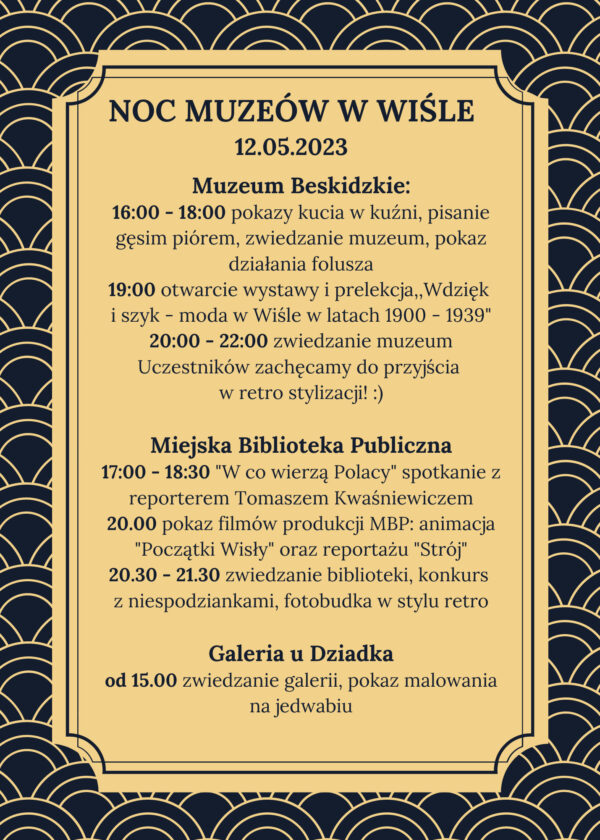 NOC MUZEÓW W WIŚLE
12.05.2023

Muzeum Beskidzkie:
16:00 - 18:00 pokazy kucia w kuźni, pisanie gęsim piórem, zwiedzanie muzeum, pokaz działania folusza
19:00 otwarcie wystawy i prelekcja,,Wdzięk i szyk - moda w Wiśle w latach 1900 - 1939"
20:00 - 22:00 zwiedzanie muzeum
Uczestników zachęcamy do przyjścia w retro stylizacji! :)

Miejska Biblioteka Publiczna
17:00 - 18:30 "W co wierzą Polacy" spotkanie z reporterem Tomaszem Kwaśniewiczem
20.00 pokaz filmów produkcji MBP: animacja "Początki Wisły" oraz reportażu "Strój"
20.30 - 21.30 zwiedzanie biblioteki, konkurs z niespodziankami, fotobudka w stylu retro

Galeria u Dziadka
od 15.00 zwiedzanie galerii, pokaz malowania na jedwabiu